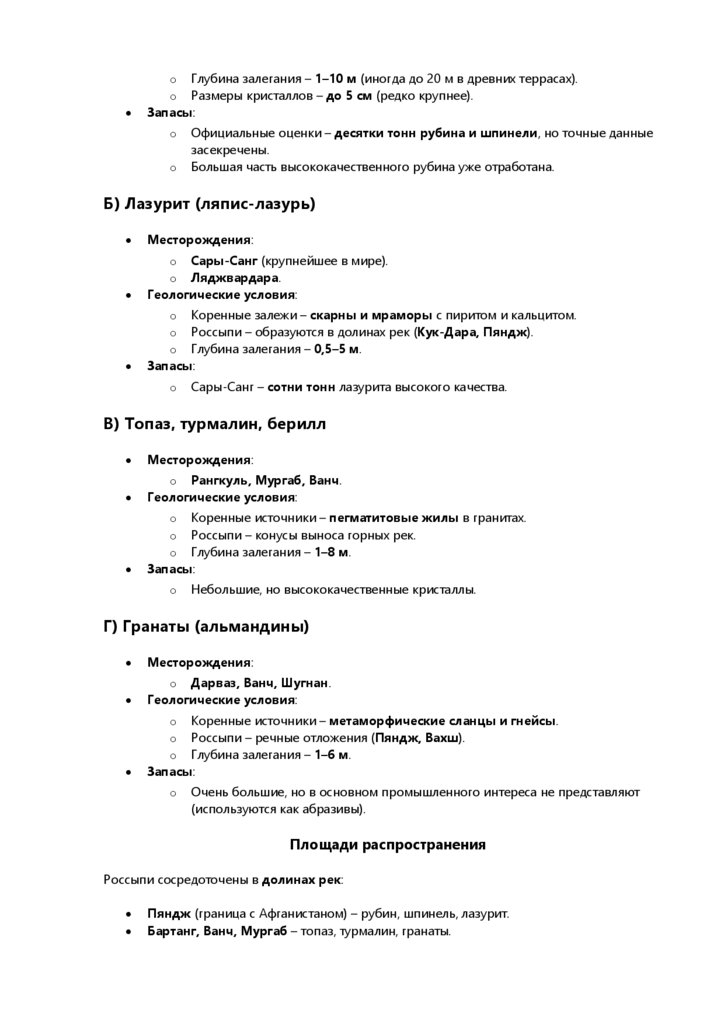 o Глубина залегания – 1–10 м (иногда до 20 м в древних террасах).
o Размеры кристаллов – до 5 см (редко крупнее).

• Запасы:
o Официальные оценки – десятки тонн рубина и шпинели, но точные данные засекречены.
o Большая часть высококачественного рубина уже отработана.

Б) Лазурит (ляпис-лазурь)

• Месторождения:
o Сары-Санг (крупнейшее в мире).
o Ляджвардара.
• Геологические условия:
o Коренные залежи – скарны и мраморы с пиритом и кальцитом.
o Россыпи – образуются в долинах рек (Кук-Дара, Пяндж).
o Глубина залегания – 0,5–5 м.
• Запасы:
o Сары-Санг – сотни тонн лазурита высокого качества.

В) Топаз, турмалин, берилл

• Месторождения:
o Рангкуль, Мургаб, Ванч.
• Геологические условия:
o Коренные источники – пегматитовые жилы в гранитах.
o Россыпи – конусы выноса горных рек.
o Глубина залегания – 1–8 м.
• Запасы:
o Небольшие, но высококачественные кристаллы.

Г) Гранаты (альмандины)

• Месторождения:
o Дарваз, Ванч, Шугнан.
• Геологические условия:
o Коренные источники – метаморфические сланцы и гнейсы.
o Россыпи – речные отложения (Пяндж, Вахш).
o Глубина залегания – 1–6 м.
• Запасы:
o Очень большие, но в основном промышленного интереса не представляют (используются как абразивы).

Площади распространения

Россыпи сосредоточены в долинах рек:

• Пяндж (граница с Афганистаном) – рубин, шпинель, лазурит.
• Бартанг, Ванч, Мургаб – топаз, турмалин, гранаты.